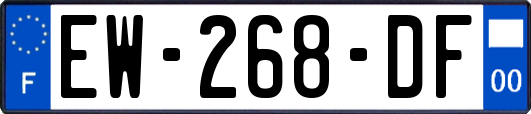 F
EW-268-DF
00